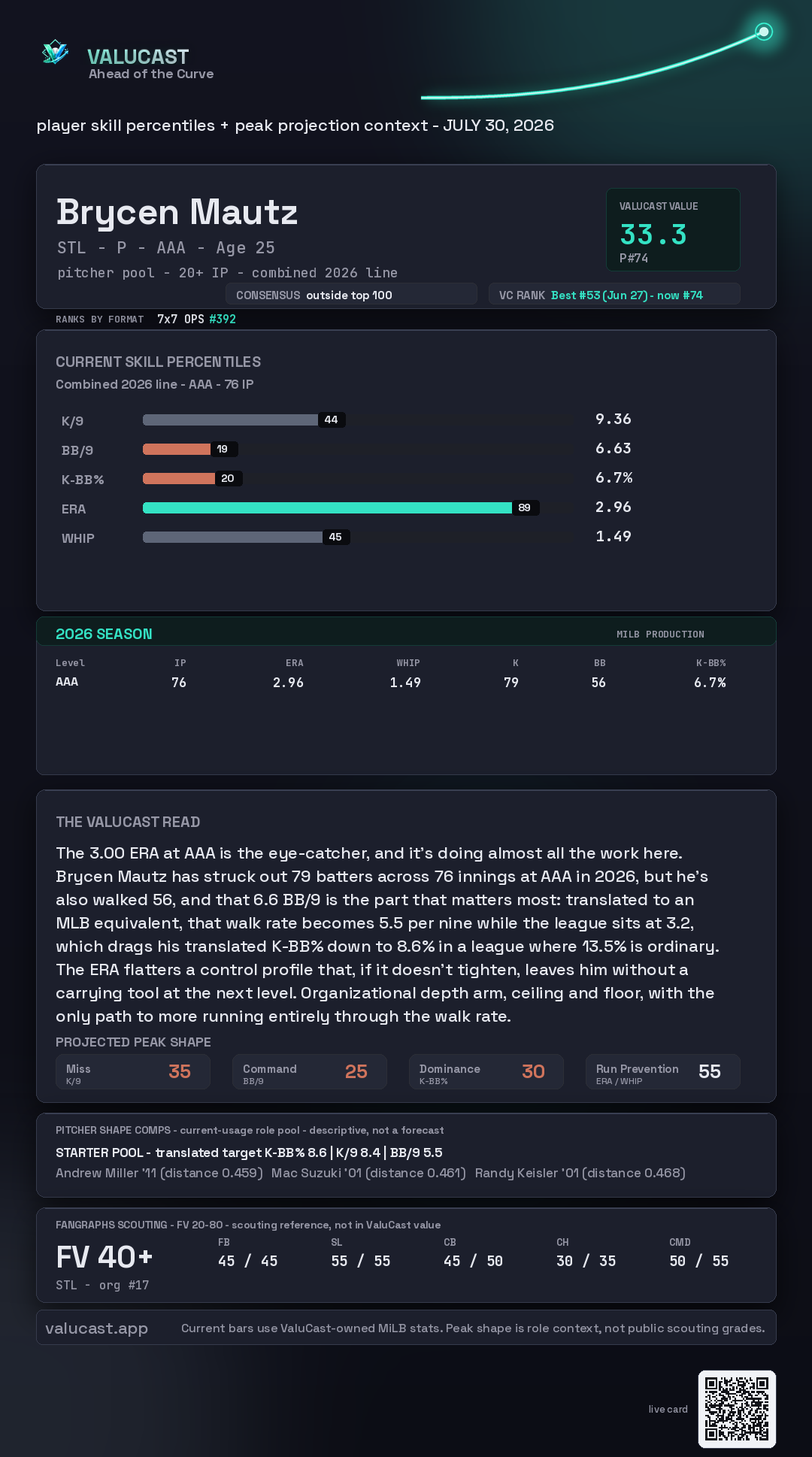 VALUCAST
Ahead of the Curve

player skill percentiles + peak projection context - JULY 30, 2026

Brycen Mautz
STL - P - AAA - Age 25
pitcher pool - 20+ IP - combined 2026 line

VALUCAST VALUE
33.3
P#74

CONSENSUS outside top 100

VC RANK Best #53 (Jun 27) - now #74

RANKS BY FORMAT 7x7 OPS #392

CURRENT SKILL PERCENTILES
Combined 2026 line - AAA - 76 IP

K/9 44 9.36
BB/9 19 6.63
K-BB% 20 6.7%
ERA 89 2.96
WHIP 45 1.49

2026 SEASON
MILB PRODUCTION

| Level | IP | ERA | WHIP | K | BB | K-BB% |
|---|---|---|---|---|---|---|
| AAA | 76 | 2.96 | 1.49 | 79 | 56 | 6.7% |

THE VALUCAST READ

The 3.00 ERA at AAA is the eye-catcher, and it's doing almost all the work here. Brycen Mautz has struck out 79 batters across 76 innings at AAA in 2026, but he's also walked 56, and that 6.6 BB/9 is the part that matters most: translated to an MLB equivalent, that walk rate becomes 5.5 per nine while the league sits at 3.2, which drags his translated K-BB% down to 8.6% in a league where 13.5% is ordinary. The ERA flatters a control profile that, if it doesn't tighten, leaves him without a carrying tool at the next level. Organizational depth arm, ceiling and floor, with the only path to more running entirely through the walk rate.

PROJECTED PEAK SHAPE
Miss
K/9
35
Command
BB/9
25
Dominance
K-BB%
30
Run Prevention
ERA / WHIP
55

PITCHER SHAPE COMPS - current-usage role pool - descriptive, not a forecast
STARTER POOL - translated target K-BB% 8.6 | K/9 8.4 | BB/9 5.5
Andrew Miller '11 (distance 0.459) Mac Suzuki '01 (distance 0.461) Randy Keisler '01 (distance 0.468)

FANGRAPHS SCOUTING - FV 20-80 - scouting reference, not in ValuCast value
FV 40+
STL - org #17
FB
45 / 45
SL
55 / 55
CB
45 / 50
CH
30 / 35
CMD
50 / 55

valucast.app
Current bars use ValuCast-owned MiLB stats. Peak shape is role context, not public scouting grades.

live card